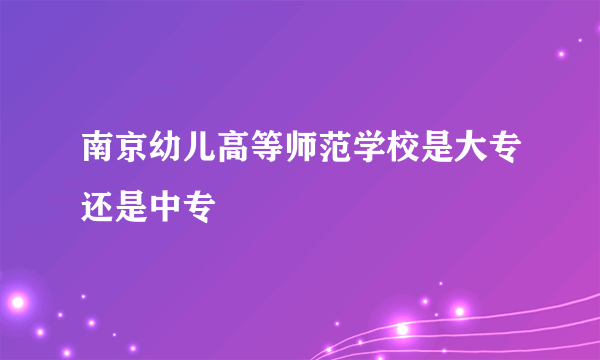 南京幼儿高等师范学校是大专还是中专